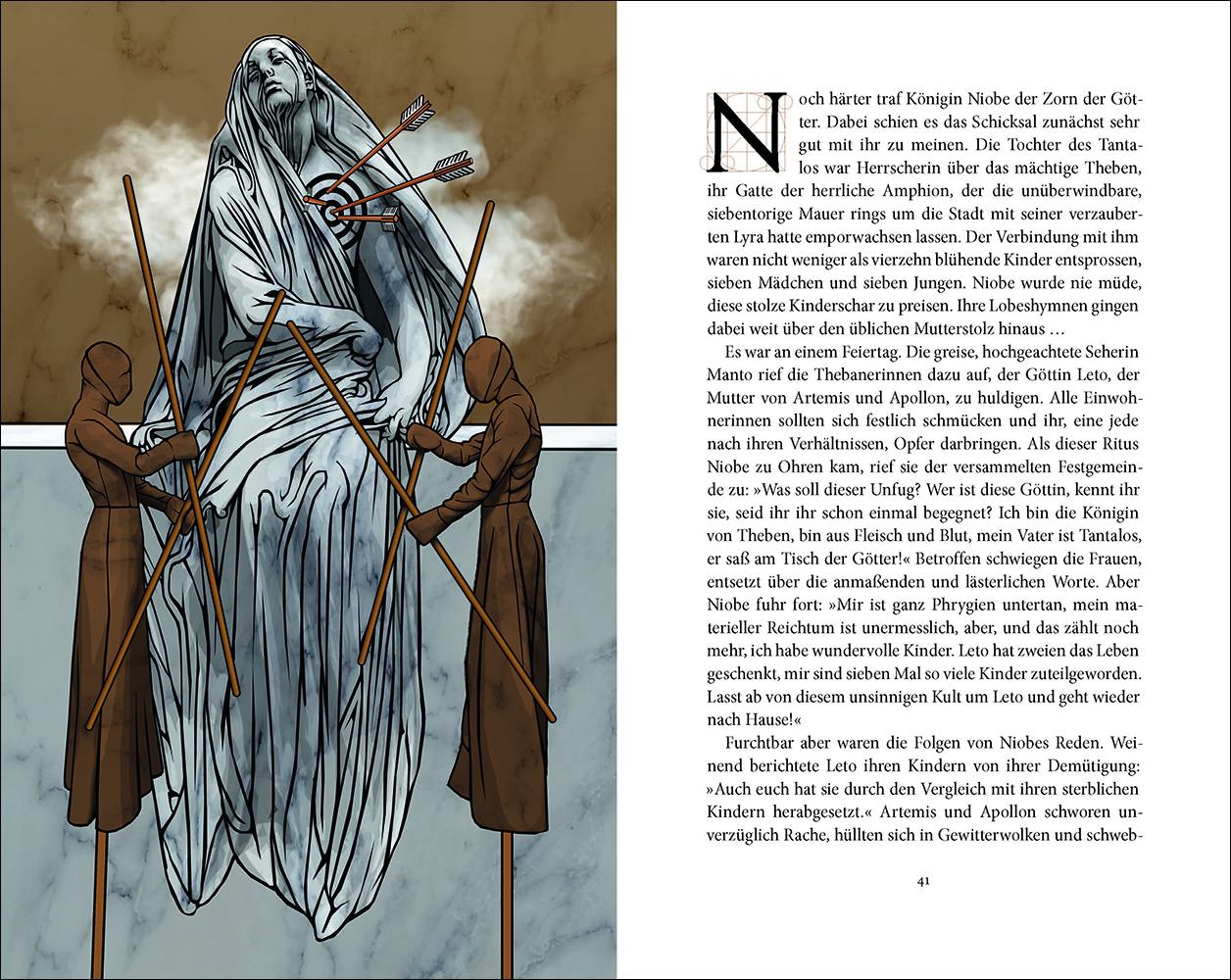 Noch härter traf Königin Niobe der Zorn der Götter. Dabei schien es das Schicksal zunächst sehr gut mit ihr zu meinen. Die Tochter des Tantalos war Herrscherin über das mächtige Theben, ihr Gatte der herrliche Amphion, der die unüberwindbare, siebentorige Mauer rings um die Stadt mit seiner verzauberten Lyra hatte emporwachsen lassen. Der Verbindung mit ihm waren nicht weniger als vierzehn blühende Kinder entsprossen, sieben Mädchen und sieben Jungen. Niobe wurde nie müde, diese stolze Kinderschar zu preisen. Ihre Lobeshymnen gingen dabei weit über den üblichen Mutterstolz hinaus …

Es war an einem Feiertag. Die greise, hochgeachtete Seherin Manto rief die Thebanerinnen dazu auf, der Göttin Leto, der Mutter von Artemis und Apollon, zu huldigen. Alle Einwohnerinnen sollten sich festlich schmücken und ihr, eine jede nach ihren Verhältnissen, Opfer darbringen. Als dieser Ritus Niobe zu Ohren kam, rief sie der versammelten Festgemeinde zu: »Was soll dieser Unfug? Wer ist diese Göttin, kennt ihr sie, seid ihr ihr schon einmal begegnet? Ich bin die Königin von Theben, bin aus Fleisch und Blut, mein Vater ist Tantalos, er saß am Tisch der Götter!« Betroffen schwiegen die Frauen, entsetzt über die anmaßenden und lästerlichen Worte. Aber Niobe fuhr fort: »Mir ist ganz Phrygien untertan, mein materieller Reichtum ist unermesslich, aber, und das zählt noch mehr, ich habe wundervolle Kinder. Leto hat zweien das Leben geschenkt, mir sind sieben Mal so viele Kinder zuteilgeworden. Lasst ab von diesem unsinnigen Kult um Leto und geht wieder nach Hause!«

Furchtbar aber waren die Folgen von Niobes Reden. Weinend berichtete Leto ihren Kindern von ihrer Demütigung: »Auch euch hat sie durch den Vergleich mit ihren sterblichen Kindern herabgesetzt.« Artemis und Apollon schworen unverzüglich Rache, hüllten sich in Gewitterwolken und schweb-

41